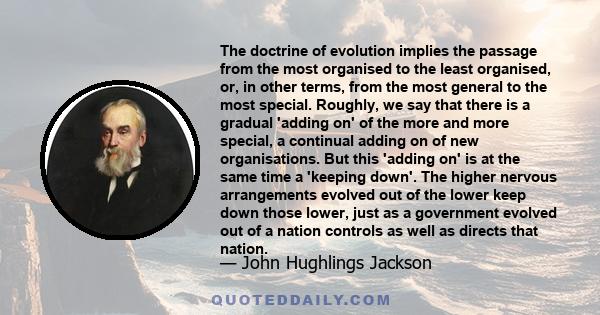 The doctrine of evolution implies the passage from the most organised to the least organised, or, in other terms, from the most general to the most special. Roughly, we say that there is a gradual 'adding on' of the more and more special, a continual adding on of new organisations. But this 'adding on' is at the same time a 'keeping down'. The higher nervous arrangements evolved out of the lower keep down those lower, just as a government evolved out of a nation controls as well as directs that nation.

— John Hughlings Jackson

QUOTEDDAILY.COM